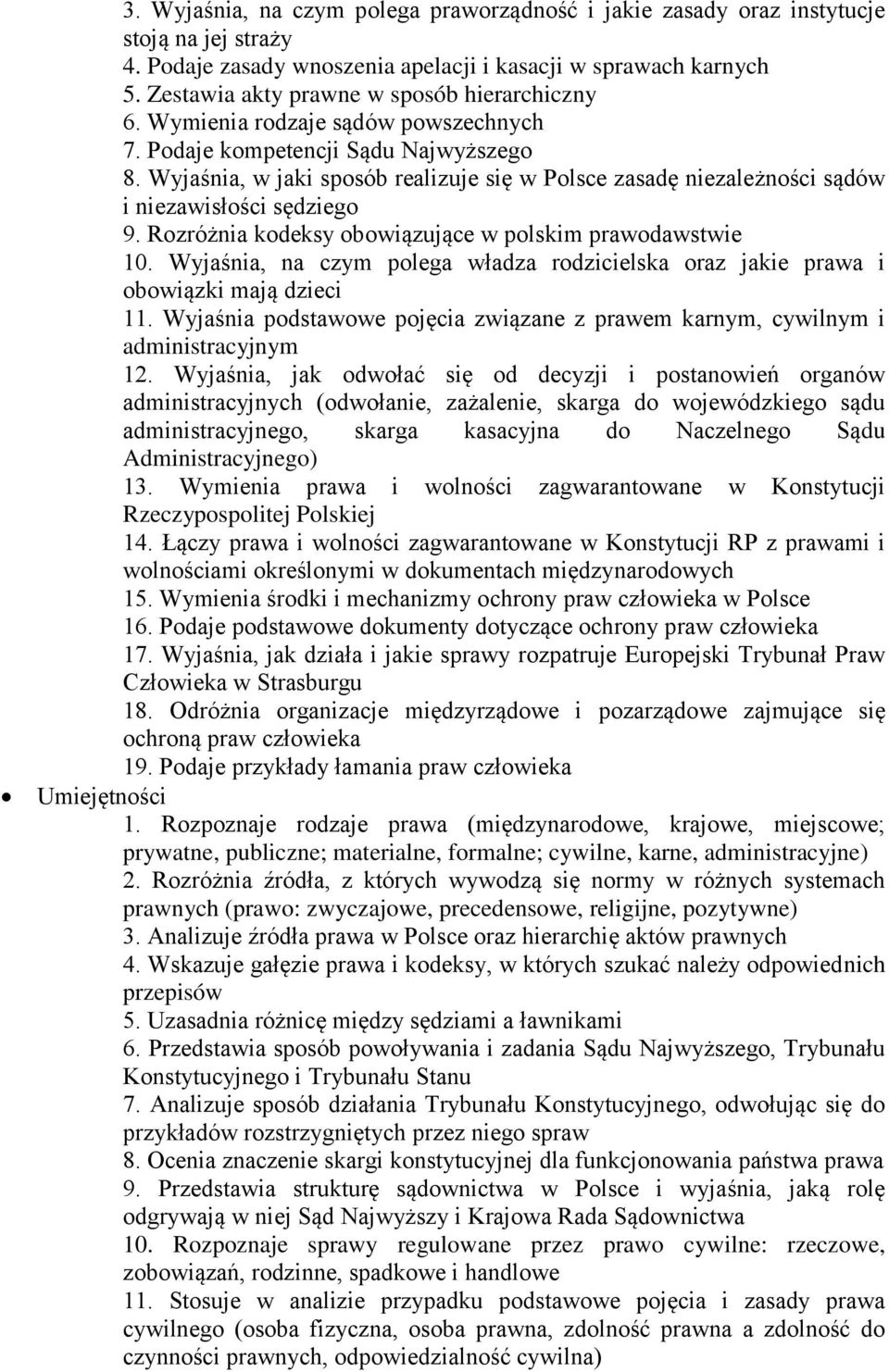 3. Wyjaśnia, na czym polega praworządność i jakie zasady oraz instytucje stoją na jej straży
4. Podaje zasady wnoszenia apelacji i kasacji w sprawach karnych
5. Zestawia akty prawne w sposób hierarchiczny
6. Wymienia rodzaje sądów powszechnych
7. Podaje kompetencji Sądu Najwyższego
8. Wyjaśnia, w jaki sposób realizuje się w Polsce zasadę niezależności sądów i niezawisłości sędziego
9. Rozróżnia kodeksy obowiązujące w polskim prawodawstwie
10. Wyjaśnia, na czym polega władza rodzicielska oraz jakie prawa i obowiązki mają dzieci
11. Wyjaśnia podstawowe pojęcia związane z prawem karnym, cywilnym i administracyjnym
12. Wyjaśnia, jak odwołać się od decyzji i postanowień organów administracyjnych (odwołanie, zażalenie, skarga do wojewódzkiego sądu administracyjnego, skarga kasacyjna do Naczelnego Sądu Administracyjnego)
13. Wymienia prawa i wolności zagwarantowane w Konstytucji Rzeczypospolitej Polskiej
14. Łączy prawa i wolności zagwarantowane w Konstytucji RP z prawami i wolnościami określonymi w dokumentach międzynarodowych
15. Wymienia środki i mechanizmy ochrony praw człowieka w Polsce
16. Podaje podstawowe dokumenty dotyczące ochrony praw człowieka
17. Wyjaśnia, jak działa i jakie sprawy rozpatruje Europejski Trybunał Praw Człowieka w Strasburgu
18. Odróżnia organizacje międzyrządowe i pozarządowe zajmujące się ochroną praw człowieka
19. Podaje przykłady łamania praw człowieka

Umiejętności
1. Rozpoznaje rodzaje prawa (międzynarodowe, krajowe, miejscowe; prywatne, publiczne; materialne, formalne; cywilne, karne, administracyjne)
2. Rozróżnia źródła, z których wywodzą się normy w różnych systemach prawnych (prawo: zwyczajowe, precedensowe, religijne, pozytywne)
3. Analizuje źródła prawa w Polsce oraz hierarchię aktów prawnych
4. Wskazuje gałęzie prawa i kodeksy, w których szukać należy odpowiednich przepisów
5. Uzasadnia różnicę między sędziami a ławnikami
6. Przedstawia sposób powoływania i zadania Sądu Najwyższego, Trybunału Konstytucyjnego i Trybunału Stanu
7. Analizuje sposób działania Trybunału Konstytucyjnego, odwołując się do przykładów rozstrzygniętych przez niego spraw
8. Ocenia znaczenie skargi konstytucyjnej dla funkcjonowania państwa prawa
9. Przedstawia strukturę sądownictwa w Polsce i wyjaśnia, jaką rolę odgrywają w niej Sąd Najwyższy i Krajowa Rada Sądownictwa
10. Rozpoznaje sprawy regulowane przez prawo cywilne: rzeczowe, zobowiązań, rodzinne, spadkowe i handlowe
11. Stosuje w analizie przypadku podstawowe pojęcia i zasady prawa cywilnego (osoba fizyczna, osoba prawna, zdolność prawna a zdolność do czynności prawnych, odpowiedzialność cywilna)